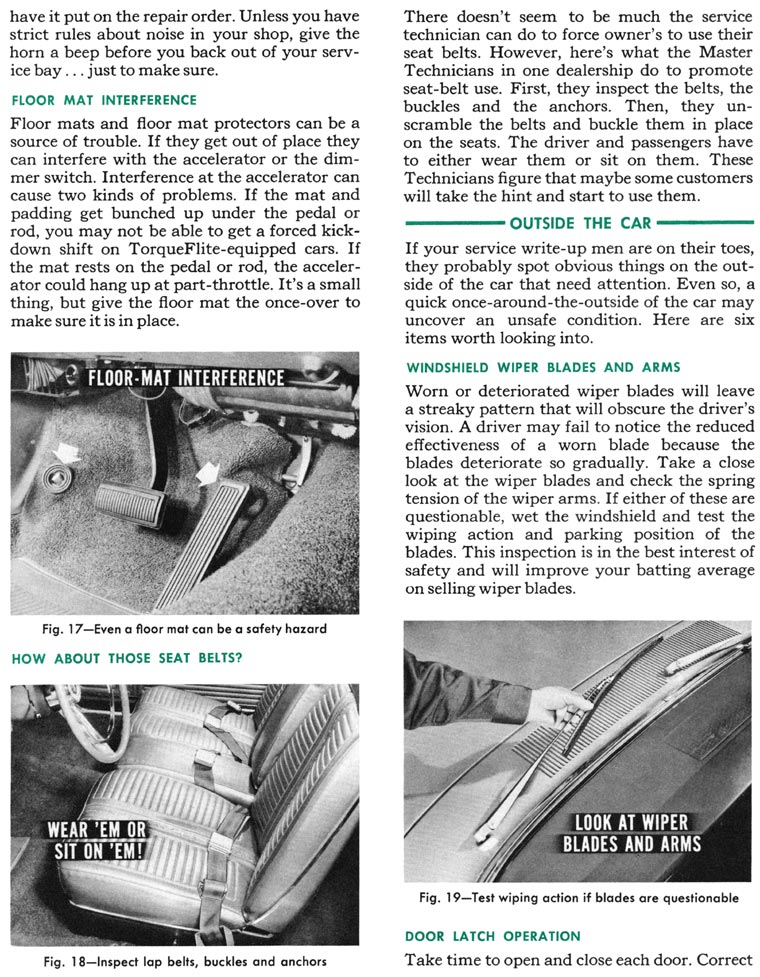 have it put on the repair order. Unless you have strict rules about noise in your shop, give the horn a beep before you back out of your service bay . . . just to make sure.

FLOOR MAT INTERFERENCE

Floor mats and floor mat protectors can be a source of trouble. If they get out of place they can interfere with the accelerator or the dimmer switch. Interference at the accelerator can cause two kinds of problems. If the mat and padding get bunched up under the pedal or rod, you may not be able to get a forced kickdown shift on TorqueFlite-equipped cars. If the mat rests on the pedal or rod, the accelerator could hang up at part-throttle. It's a small thing, but give the floor mat the once-over to make sure it is in place.

FLOOR-MAT INTERFERENCE

Fig. 17—Even a floor mat can be a safety hazard

HOW ABOUT THOSE SEAT BELTS?

WEAR 'EM OR SIT ON 'EM!

Fig. 18—Inspect lap belts, buckles and anchors

There doesn't seem to be much the service technician can do to force owner's to use their seat belts. However, here's what the Master Technicians in one dealership do to promote seat-belt use. First, they inspect the belts, the buckles and the anchors. Then, they unscramble the belts and buckle them in place on the seats. The driver and passengers have to either wear them or sit on them. These Technicians figure that maybe some customers will take the hint and start to use them.

OUTSIDE THE CAR

If your service write-up men are on their toes, they probably spot obvious things on the outside of the car that need attention. Even so, a quick once-around-the-outside of the car may uncover an unsafe condition. Here are six items worth looking into.

WINDSHIELD WIPER BLADES AND ARMS

Worn or deteriorated wiper blades will leave a streaky pattern that will obscure the driver's vision. A driver may fail to notice the reduced effectiveness of a worn blade because the blades deteriorate so gradually. Take a close look at the wiper blades and check the spring tension of the wiper arms. If either of these are questionable, wet the windshield and test the wiping action and parking position of the blades. This inspection is in the best interest of safety and will improve your batting average on selling wiper blades.

LOOK AT WIPER BLADES AND ARMS

Fig. 19—Test wiping action if blades are questionable

DOOR LATCH OPERATION

Take time to open and close each door. Correct